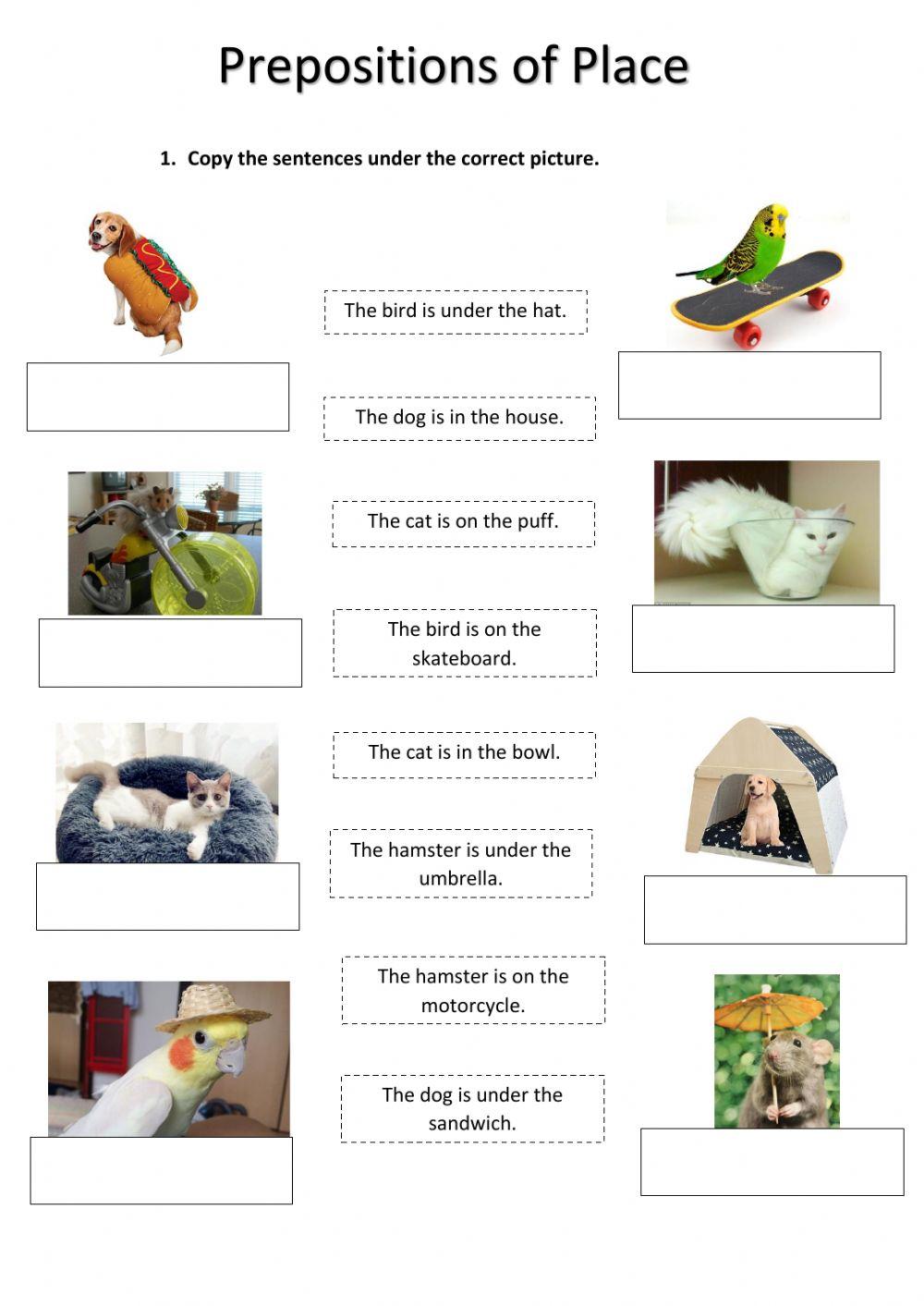 Prepositions of Place

1. Copy the sentences under the correct picture.

The bird is under the hat.

The dog is in the house.

The cat is on the puff.

The bird is on the skateboard.

The cat is in the bowl.

The hamster is under the umbrella.

The hamster is on the motorcycle.

The dog is under the sandwich.